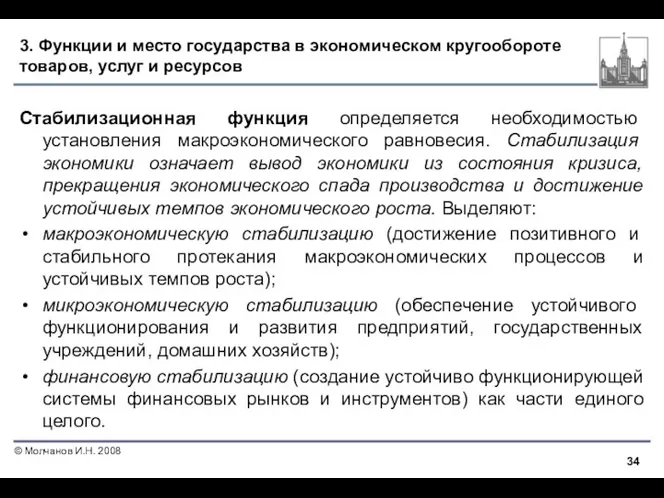 3. Функции и место государства в экономическом кругообороте товаров, услуг и ресурсов

Стабилизационная функция определяется необходимостью установления макроэкономического равновесия. Стабилизация экономики означает вывод экономики из состояния кризиса, прекращения экономического спада производства и достижение устойчивых темпов экономического роста. Выделяют:

• макроэкономическую стабилизацию (достижение позитивного и стабильного протекания макроэкономических процессов и устойчивых темпов роста);

• микроэкономическую стабилизацию (обеспечение устойчивого функционирования и развития предприятий, государственных учреждений, домашних хозяйств);

• финансовую стабилизацию (создание устойчиво функционирующей системы финансовых рынков и инструментов) как части единого целого.

© Молчанов И.Н. 2008

34